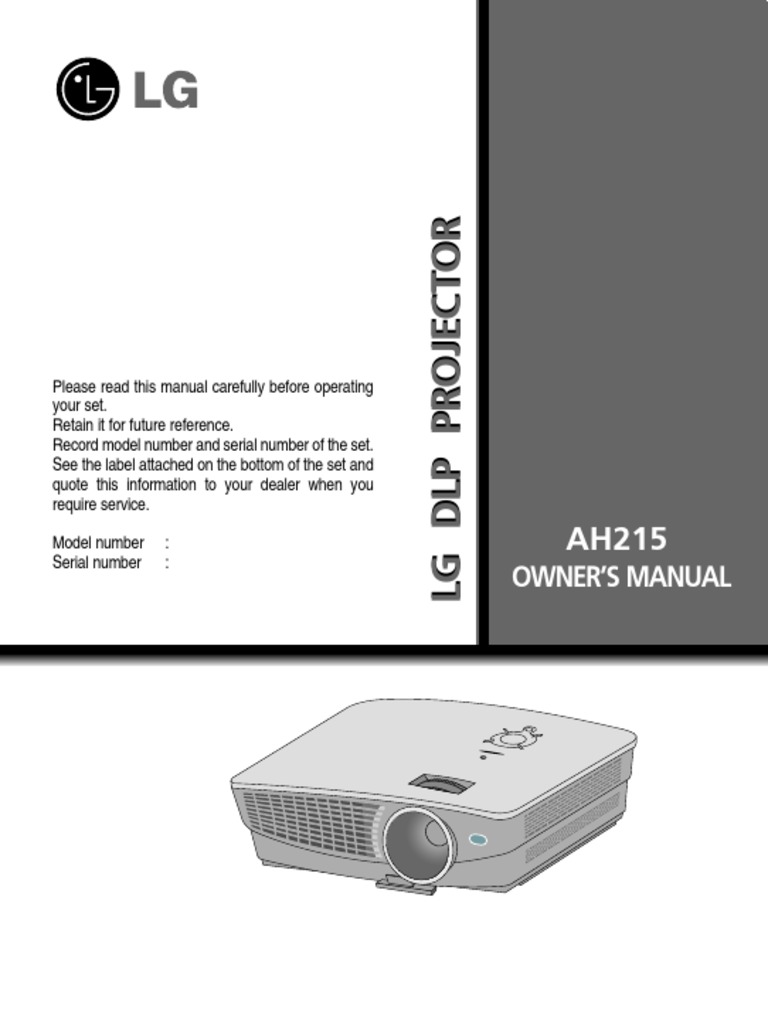 LG

Please read this manual carefully before operating your set.
Retain it for future reference.
Record model number and serial number of the set. See the label attached on the bottom of the set and quote this information to your dealer when you require service.

Model number :
Serial number :

LG DLP PROJECTOR

AH215
OWNER'S MANUAL